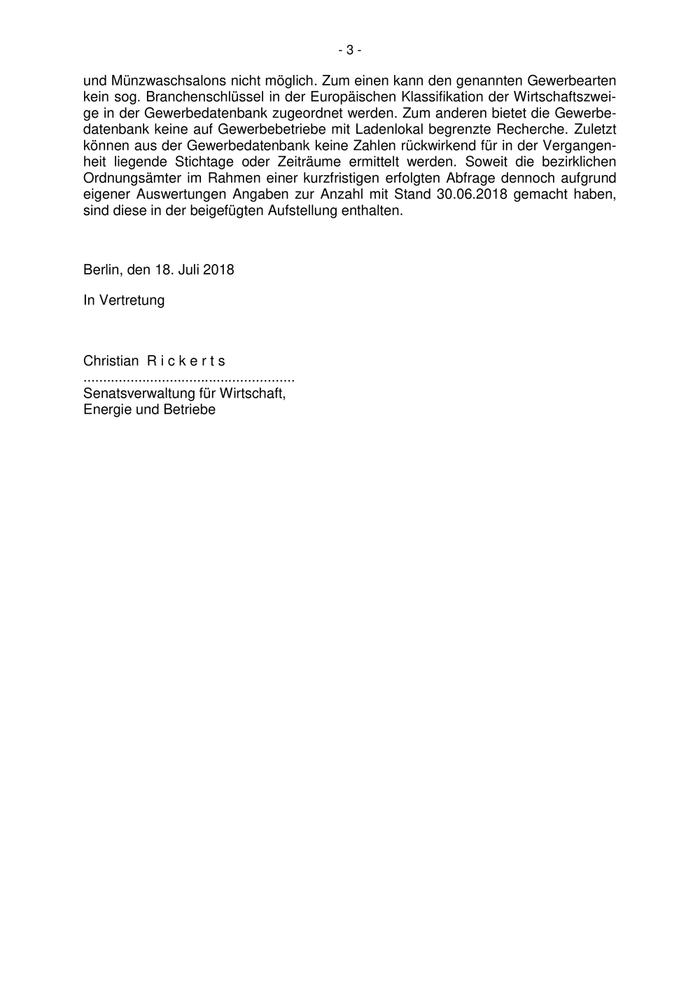 - 3 -

und Münzwaschsalons nicht möglich. Zum einen kann den genannten Gewerbearten kein sog. Branchenschlüssel in der Europäischen Klassifikation der Wirtschaftszweige in der Gewerbedatenbank zugeordnet werden. Zum anderen bietet die Gewerbedatenbank keine auf Gewerbebetriebe mit Ladenlokal begrenzte Recherche. Zuletzt können aus der Gewerbedatenbank keine Zahlen rückwirkend für in der Vergangenheit liegende Stichtage oder Zeiträume ermittelt werden. Soweit die bezirklichen Ordnungsämter im Rahmen einer kurzfristigen erfolgten Abfrage dennoch aufgrund eigener Auswertungen Angaben zur Anzahl mit Stand 30.06.2018 gemacht haben, sind diese in der beigefügten Aufstellung enthalten.

Berlin, den 18. Juli 2018

In Vertretung

Christian R i c k e r t s
......................................................
Senatsverwaltung für Wirtschaft,
Energie und Betriebe